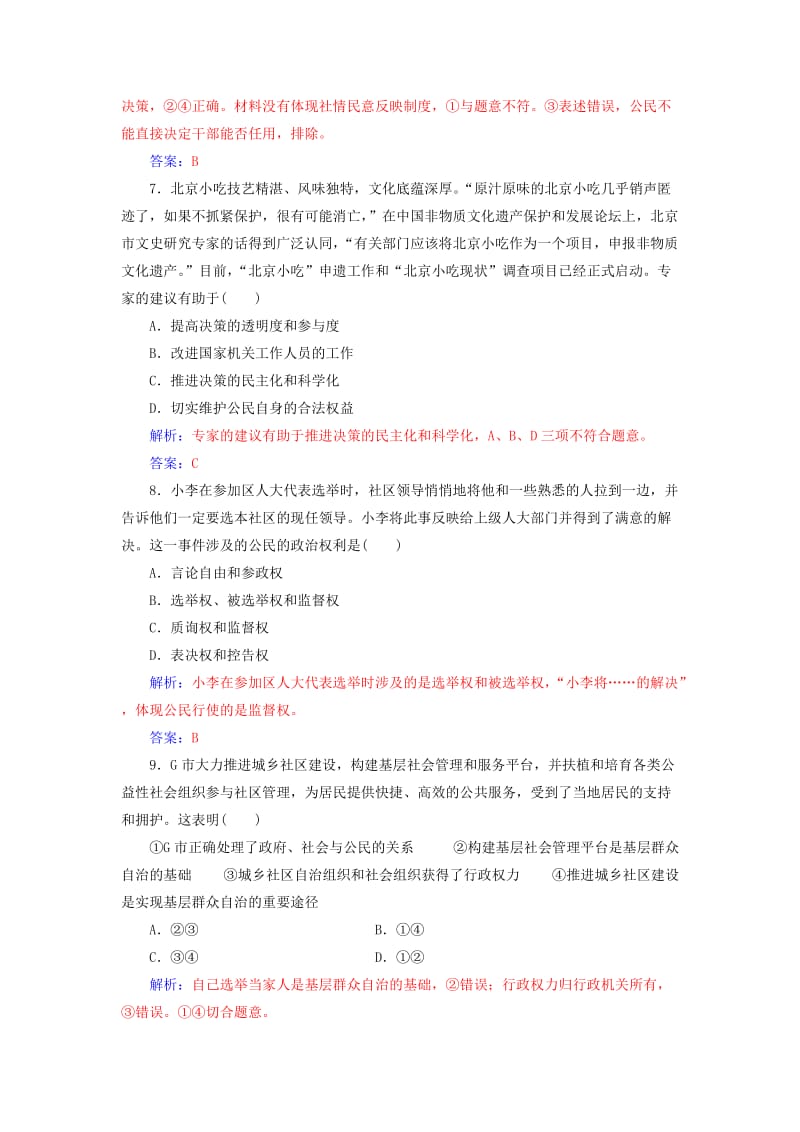 决策，②④正确。材料没有体现社情民意反映制度，①与题意不符。③表述错误，公民不能直接决定干部能否任用，排除。

答案：B

7．北京小吃技艺精湛、风味独特，文化底蕴深厚。“原汁原味的北京小吃几乎销声匿迹了，如果不抓紧保护，很有可能消亡，”在中国非物质文化遗产保护和发展论坛上，北京市文史研究专家的话得到广泛认同，“有关部门应该将北京小吃作为一个项目，申报非物质文化遗产。”目前，“北京小吃”申遗工作和“北京小吃现状”调查项目已经正式启动。专家的建议有助于(　　)

A．提高决策的透明度和参与度

B．改进国家机关工作人员的工作

C．推进决策的民主化和科学化

D．切实维护公民自身的合法权益

解析：专家的建议有助于推进决策的民主化和科学化，A、B、D三项不符合题意。

答案：C

8．小李在参加区人大代表选举时，社区领导悄悄地将他和一些熟悉的人拉到一边，并告诉他们一定要选本社区的现任领导。小李将此事反映给上级人大部门并得到了满意的解决。这一事件涉及的公民的政治权利是(　　)

A．言论自由和参政权

B．选举权、被选举权和监督权

C．质询权和监督权

D．表决权和控告权

解析：小李在参加区人大代表选举时涉及的是选举权和被选举权，“小李将……的解决”，体现公民行使的是监督权。

答案：B

9．G市大力推进城乡社区建设，构建基层社会管理和服务平台，并扶植和培育各类公益性社会组织参与社区管理，为居民提供快捷、高效的公共服务，受到了当地居民的支持和拥护。这表明(　　)

①G市正确处理了政府、社会与公民的关系　　②构建基层社会管理平台是基层群众自治的基础　　③城乡社区自治组织和社会组织获得了行政权力　　④推进城乡社区建设是实现基层群众自治的重要途径

A．②③　　B．①④

C．③④　　D．①②

解析：自己选举当家人是基层群众自治的基础，②错误；行政权力归行政机关所有，③错误。①④切合题意。